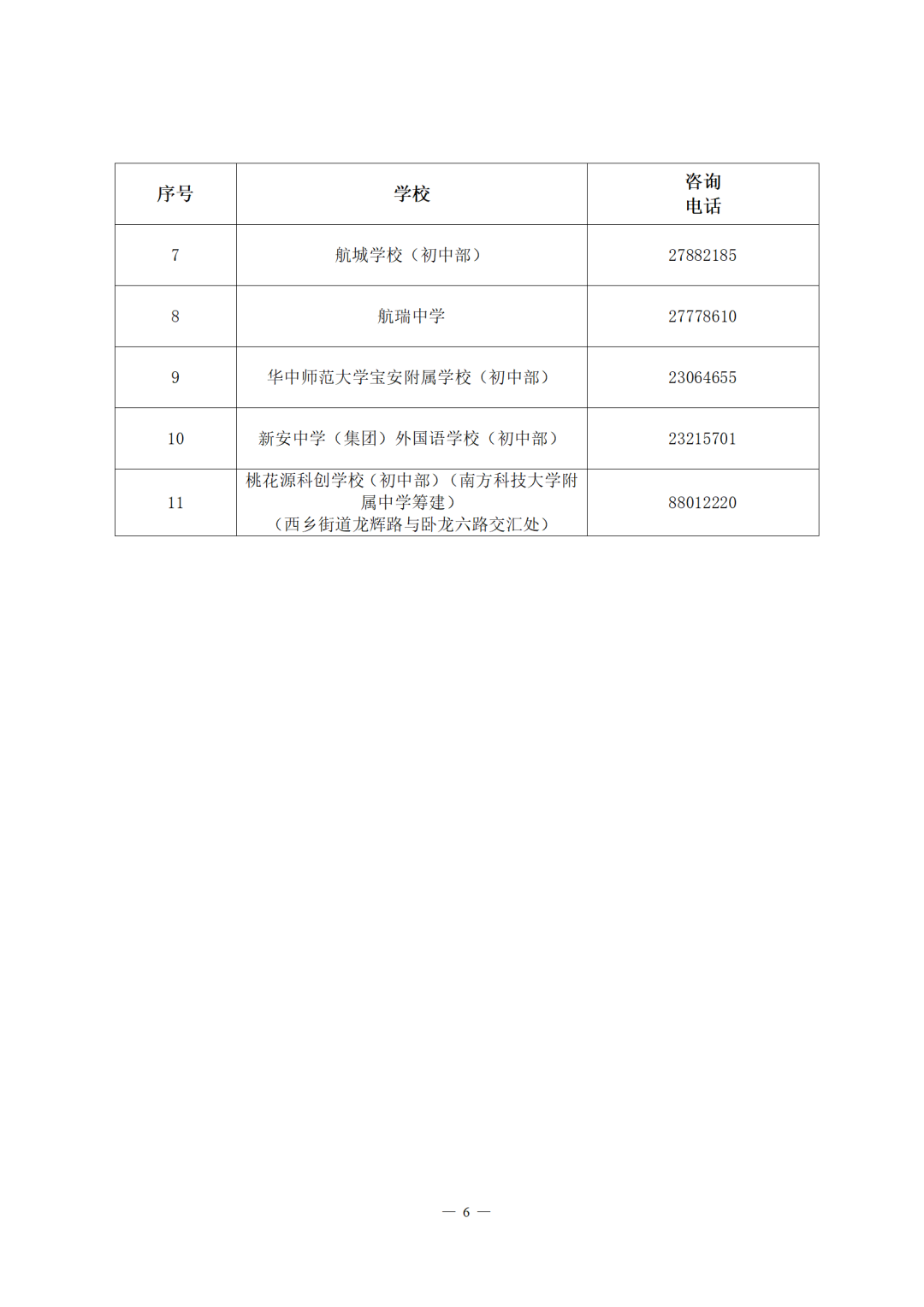 | 序号 | 学校 | 咨询电话 |
|---|---|---|
| 7 | 航城学校（初中部） | 27882185 |
| 8 | 航瑞中学 | 27778610 |
| 9 | 华中师范大学宝安附属学校（初中部） | 23064655 |
| 10 | 新安中学（集团）外国语学校（初中部） | 23215701 |
| 11 | 桃花源科创学校（初中部）（南方科技大学附属中学筹建）（西乡街道龙辉路与卧龙六路交汇处） | 88012220 |

— 6 —